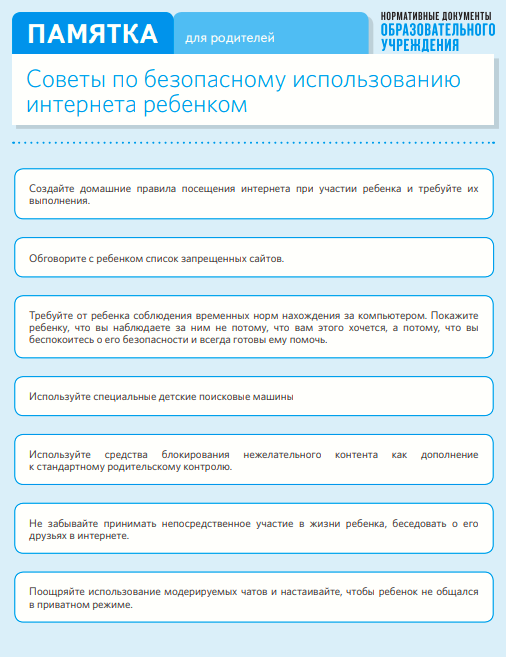 ПАМЯТКА для родителей

НОРМАТИВНЫЕ ДОКУМЕНТЫ ОБРАЗОВАТЕЛЬНОГО УЧРЕЖДЕНИЯ

Советы по безопасному использованию интернета ребенком

Создайте домашние правила посещения интернета при участии ребенка и требуйте их выполнения.

Обговорите с ребенком список запрещенных сайтов.

Требуйте от ребенка соблюдения временных норм нахождения за компьютером. Покажите ребенку, что вы наблюдаете за ним не потому, что вам этого хочется, а потому, что вы беспокоитесь о его безопасности и всегда готовы ему помочь.

Используйте специальные детские поисковые машины

Используйте средства блокирования нежелательного контента как дополнение к стандартному родительскому контролю.

Не забывайте принимать непосредственное участие в жизни ребенка, беседовать о его друзьях в интернете.

Поощряйте использование модерируемых чатов и настаивайте, чтобы ребенок не общался в приватном режиме.